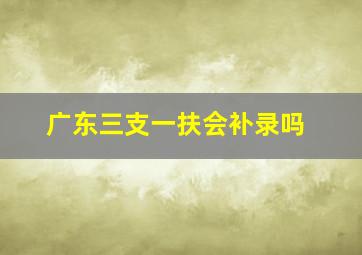 广东三支一扶会补录吗